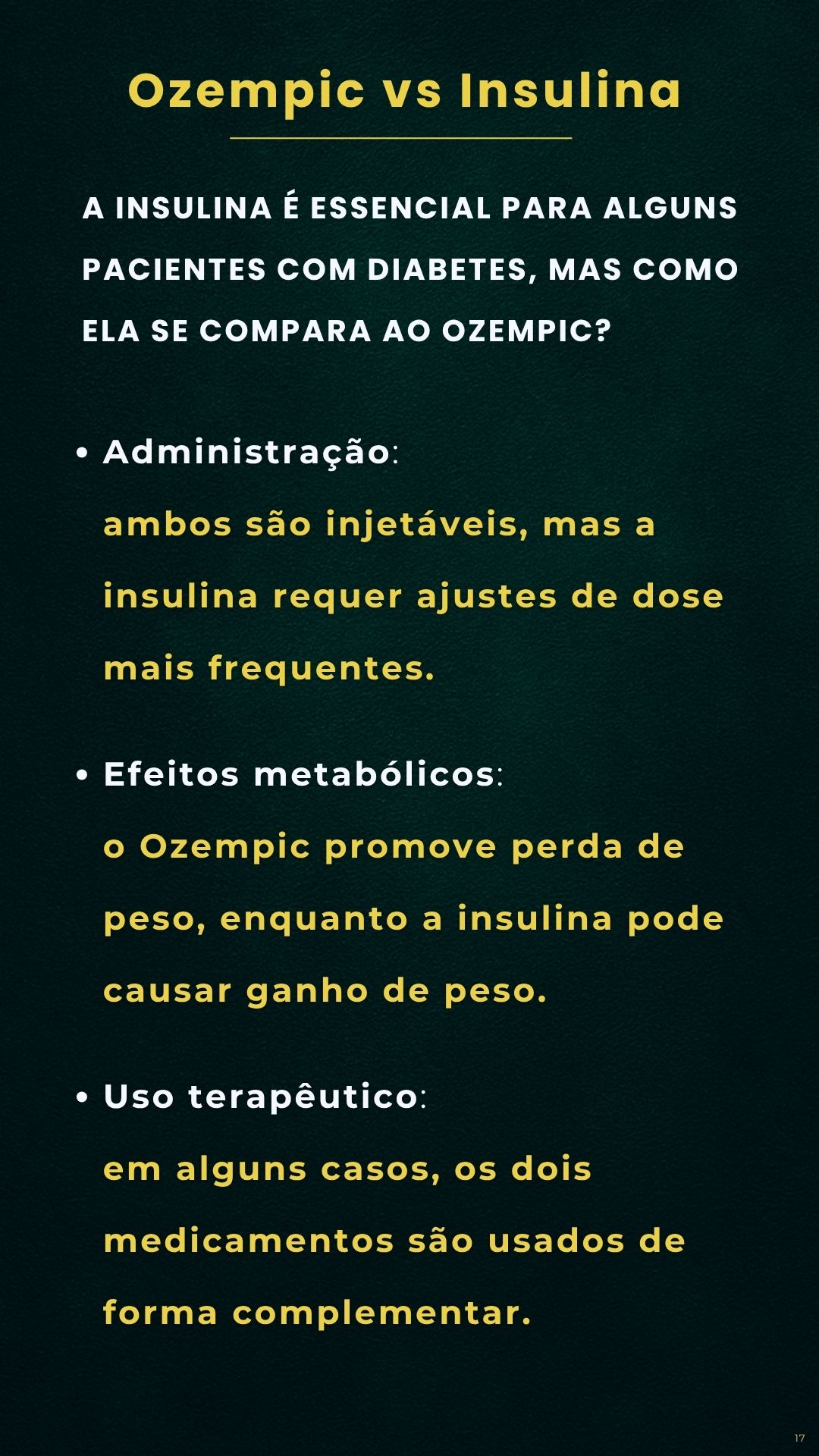 Ozempic vs Insulina

A INSULINA É ESSENCIAL PARA ALGUNS PACIENTES COM DIABETES, MAS COMO ELA SE COMPARA AO OZEMPIC?

• Administração: ambos são injetáveis, mas a insulina requer ajustes de dose mais frequentes.

• Efeitos metabólicos: o Ozempic promove perda de peso, enquanto a insulina pode causar ganho de peso.

• Uso terapêutico: em alguns casos, os dois medicamentos são usados de forma complementar.

17